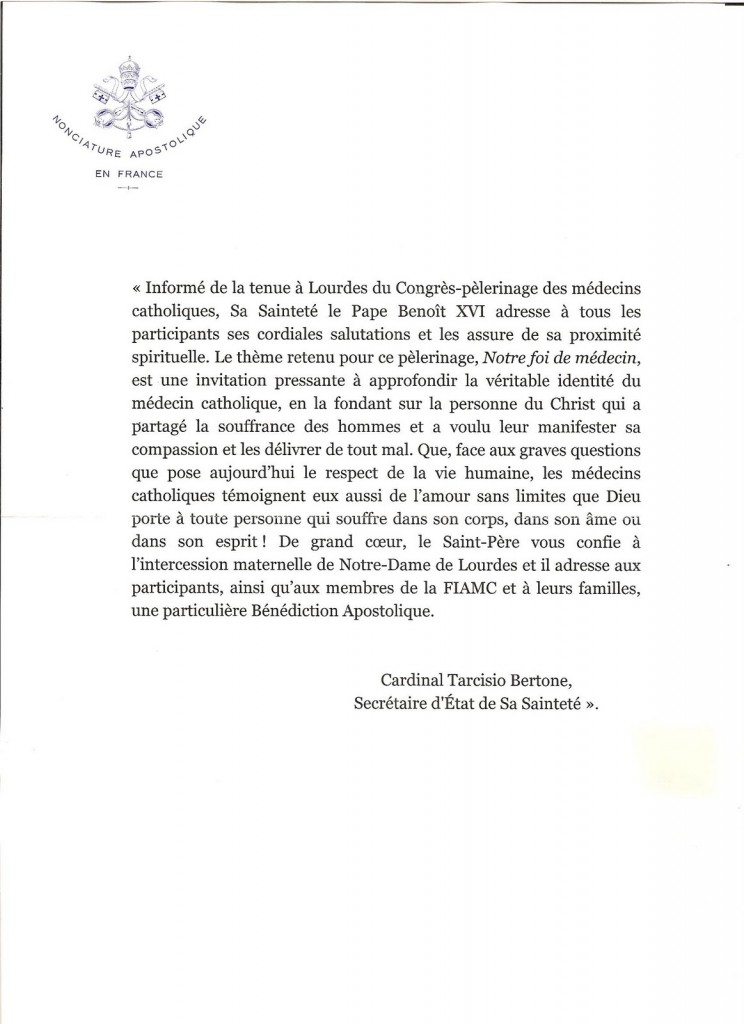 NONCIATURE APOSTOLIQUE

EN FRANCE

« Informé de la tenue à Lourdes du Congrès-pèlerinage des médecins catholiques, Sa Sainteté le Pape Benoît XVI adresse à tous les participants ses cordiales salutations et les assure de sa proximité spirituelle. Le thème retenu pour ce pèlerinage, Notre foi de médecin, est une invitation pressante à approfondir la véritable identité du médecin catholique, en la fondant sur la personne du Christ qui a partagé la souffrance des hommes et a voulu leur manifester sa compassion et les délivrer de tout mal. Que, face aux graves questions que pose aujourd'hui le respect de la vie humaine, les médecins catholiques témoignent eux aussi de l'amour sans limites que Dieu porte à toute personne qui souffre dans son corps, dans son âme ou dans son esprit ! De grand cœur, le Saint-Père vous confie à l'intercession maternelle de Notre-Dame de Lourdes et il adresse aux participants, ainsi qu'aux membres de la FIAMC et à leurs familles, une particulière Bénédiction Apostolique.

Cardinal Tarcisio Bertone,
Secrétaire d'État de Sa Sainteté ».